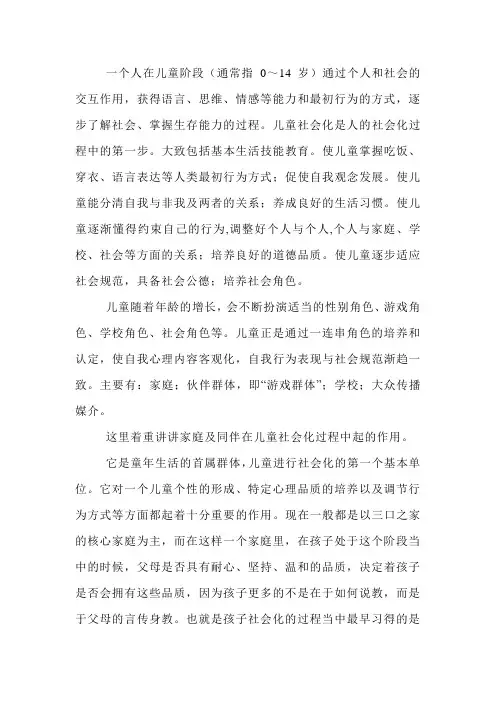 一个人在儿童阶段（通常指 0～14 岁）通过个人和社会的交互作用，获得语言、思维、情感等能力和最初行为的方式，逐步了解社会、掌握生存能力的过程。儿童社会化是人的社会化过程中的第一步。大致包括基本生活技能教育。使儿童掌握吃饭、穿衣、语言表达等人类最初行为方式；促使自我观念发展。使儿童能分清自我与非我及两者的关系；养成良好的生活习惯。使儿童逐渐懂得约束自己的行为,调整好个人与个人,个人与家庭、学校、社会等方面的关系；培养良好的道德品质。使儿童逐步适应社会规范，具备社会公德；培养社会角色。

儿童随着年龄的增长，会不断扮演适当的性别角色、游戏角色、学校角色、社会角色等。儿童正是通过一连串角色的培养和认定，使自我心理内容客观化，自我行为表现与社会规范渐趋一致。主要有：家庭；伙伴群体，即“游戏群体”；学校；大众传播媒介。

这里着重讲讲家庭及同伴在儿童社会化过程中起的作用。

它是童年生活的首属群体，儿童进行社会化的第一个基本单位。它对一个儿童个性的形成、特定心理品质的培养以及调节行为方式等方面都起着十分重要的作用。现在一般都是以三口之家的核心家庭为主，而在这样一个家庭里，在孩子处于这个阶段当中的时候，父母是否具有耐心、坚持、温和的品质，决定着孩子是否会拥有这些品质，因为孩子更多的不是在于如何说教，而是于父母的言传身教。也就是孩子社会化的过程当中最早习得的是